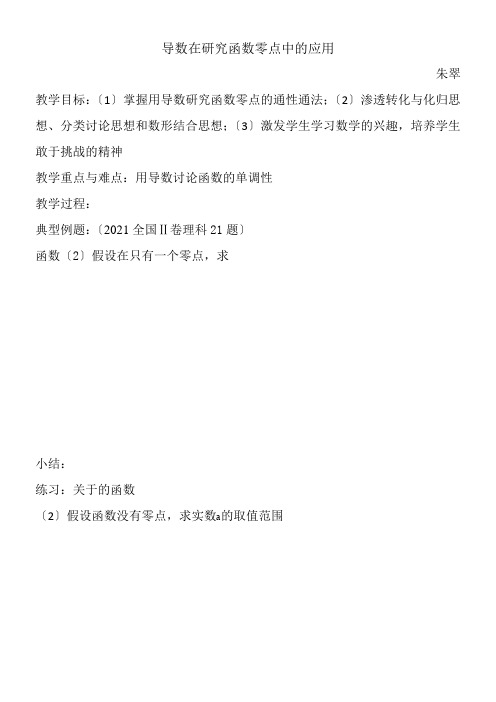 导数在研究函数零点中的应用

朱翠

教学目标：〔1〕掌握用导数研究函数零点的通性通法；〔2〕渗透转化与化归思想、分类讨论思想和数形结合思想；〔3〕激发学生学习数学的兴趣，培养学生敢于挑战的精神

教学重点与难点：用导数讨论函数的单调性

教学过程：

典型例题：〔2021 全国Ⅱ卷理科 21 题〕

函数〔2〕假设在只有一个零点，求

小结：

练习：关于的函数

〔2〕假设函数没有零点，求实数a的取值范围